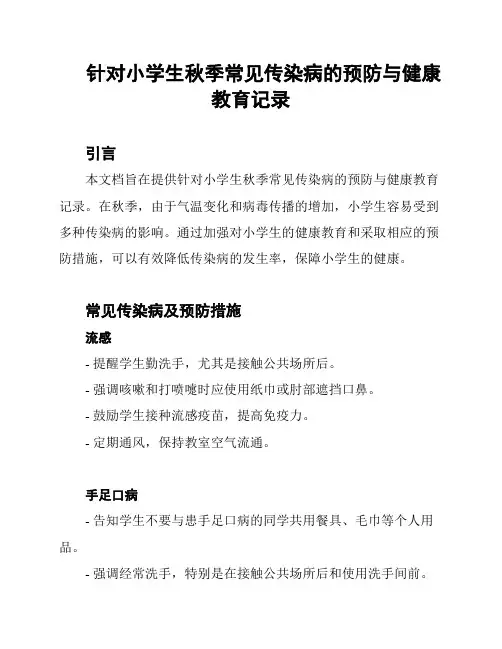 针对小学生秋季常见传染病的预防与健康教育记录

引言

本文档旨在提供针对小学生秋季常见传染病的预防与健康教育记录。在秋季，由于气温变化和病毒传播的增加，小学生容易受到多种传染病的影响。通过加强对小学生的健康教育和采取相应的预防措施，可以有效降低传染病的发生率，保障小学生的健康。

常见传染病及预防措施

流感

- 提醒学生勤洗手，尤其是接触公共场所后。

- 强调咳嗽和打喷嚏时应使用纸巾或肘部遮挡口鼻。

- 鼓励学生接种流感疫苗，提高免疫力。

- 定期通风，保持教室空气流通。

手足口病

- 告知学生不要与患手足口病的同学共用餐具、毛巾等个人用品。

- 强调经常洗手，特别是在接触公共场所后和使用洗手间前。